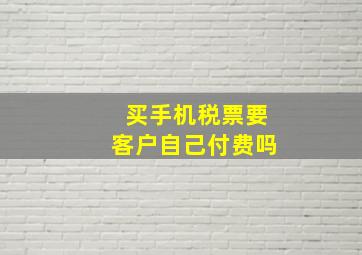 买手机税票要
客户自己付费吗